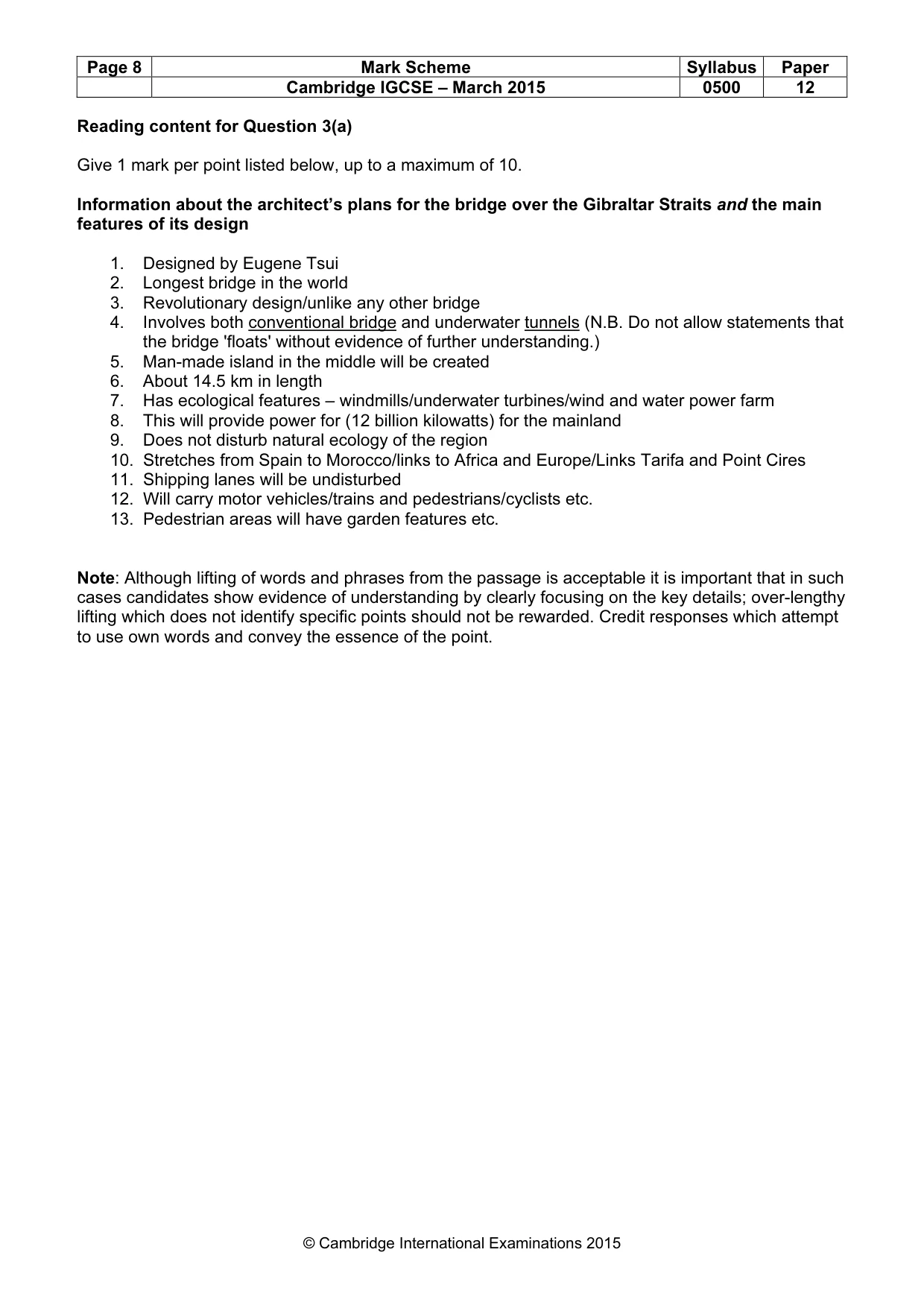 | Page 8 | Mark Scheme | Syllabus | Paper |
|---|---|---|---|
| | Cambridge IGCSE – March 2015 | 0500 | 12 |

Reading content for Question 3(a)

Give 1 mark per point listed below, up to a maximum of 10.

Information about the architect's plans for the bridge over the Gibraltar Straits and the main features of its design

1. Designed by Eugene Tsui
2. Longest bridge in the world
3. Revolutionary design/unlike any other bridge
4. Involves both conventional bridge and underwater tunnels (N.B. Do not allow statements that the bridge 'floats' without evidence of further understanding.)
5. Man-made island in the middle will be created
6. About 14.5 km in length
7. Has ecological features – windmills/underwater turbines/wind and water power farm
8. This will provide power for (12 billion kilowatts) for the mainland
9. Does not disturb natural ecology of the region
10. Stretches from Spain to Morocco/links to Africa and Europe/Links Tarifa and Point Cires
11. Shipping lanes will be undisturbed
12. Will carry motor vehicles/trains and pedestrians/cyclists etc.
13. Pedestrian areas will have garden features etc.

Note: Although lifting of words and phrases from the passage is acceptable it is important that in such cases candidates show evidence of understanding by clearly focusing on the key details; over-lengthy lifting which does not identify specific points should not be rewarded. Credit responses which attempt to use own words and convey the essence of the point.

© Cambridge International Examinations 2015